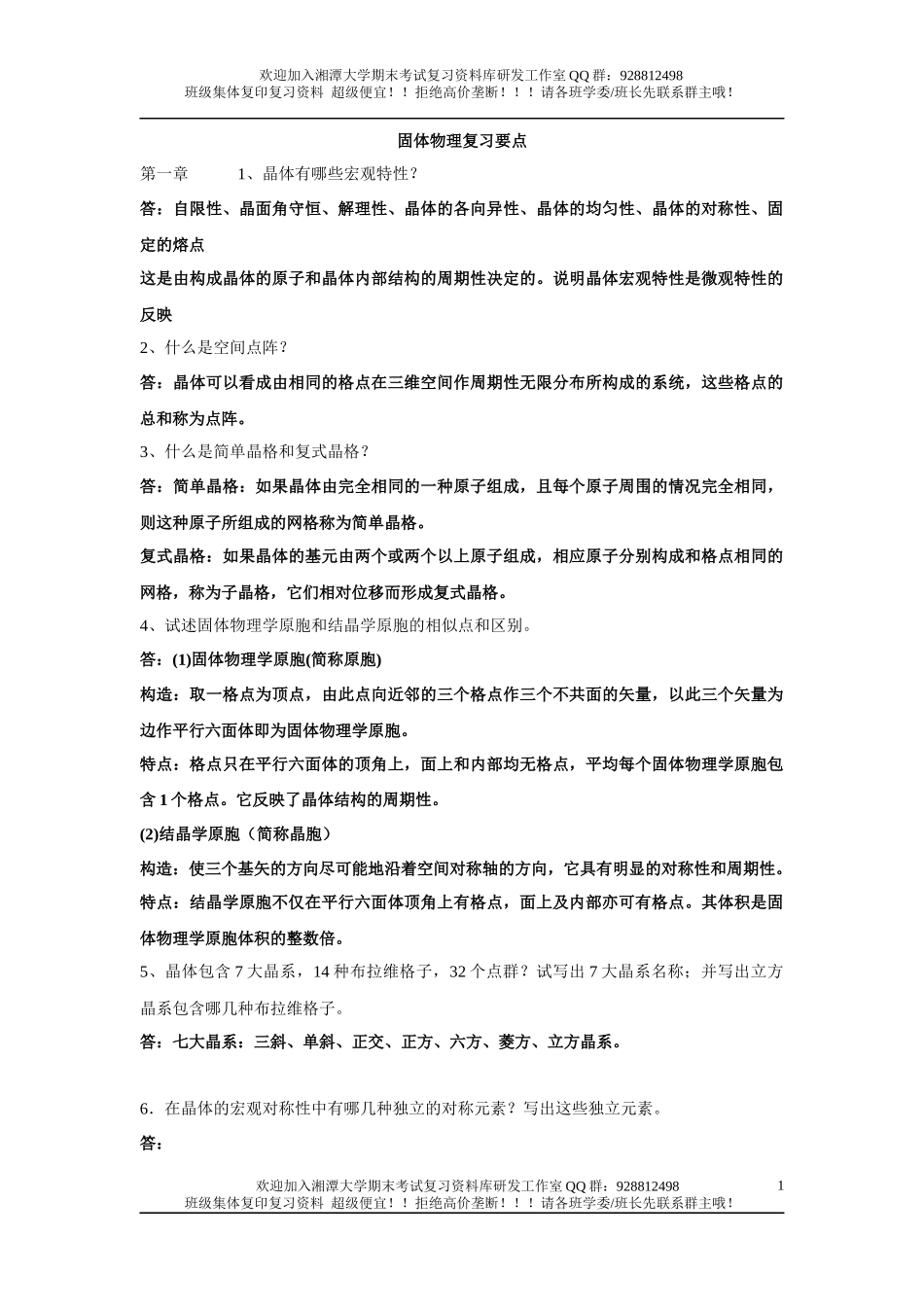 欢迎加入湘潭大学期末考试复习资料库研发工作室 QQ 群：928812498
班级集体复印复习资料 超级便宜！！拒绝高价垄断！！！请各班学委/班长先联系群主哦！

固体物理复习要点

第一章 1、晶体有哪些宏观特性？

答：自限性、晶面角守恒、解理性、晶体的各向异性、晶体的均匀性、晶体的对称性、固定的熔点

这是由构成晶体的原子和晶体内部结构的周期性决定的。说明晶体宏观特性是微观特性的反映

2、什么是空间点阵？

答：晶体可以看成由相同的格点在三维空间作周期性无限分布所构成的系统，这些格点的总和称为点阵。

3、什么是简单晶格和复式晶格？

答：简单晶格：如果晶体由完全相同的一种原子组成，且每个原子周围的情况完全相同，则这种原子所组成的网格称为简单晶格。

复式晶格：如果晶体的基元由两个或两个以上原子组成，相应原子分别构成和格点相同的网格，称为子晶格，它们相对位移而形成复式晶格。

4、试述固体物理学原胞和结晶学原胞的相似点和区别。

答：(1)固体物理学原胞(简称原胞)

构造：取一格点为顶点，由此点向近邻的三个格点作三个不共面的矢量，以此三个矢量为边作平行六面体即为固体物理学原胞。

特点：格点只在平行六面体的顶角上，面上和内部均无格点，平均每个固体物理学原胞包含 1 个格点。它反映了晶体结构的周期性。

(2)结晶学原胞（简称晶胞）

构造：使三个基矢的方向尽可能地沿着空间对称轴的方向，它具有明显的对称性和周期性。

特点：结晶学原胞不仅在平行六面体顶角上有格点，面上及内部亦可有格点。其体积是固体物理学原胞体积的整数倍。

5、晶体包含 7 大晶系，14 种布拉维格子，32 个点群？试写出 7 大晶系名称；并写出立方晶系包含哪几种布拉维格子。

答：七大晶系：三斜、单斜、正交、正方、六方、菱方、立方晶系。

6．在晶体的宏观对称性中有哪几种独立的对称元素？写出这些独立元素。

答：

欢迎加入湘潭大学期末考试复习资料库研发工作室 QQ 群：928812498
班级集体复印复习资料 超级便宜！！拒绝高价垄断！！！请各班学委/班长先联系群主哦！
1